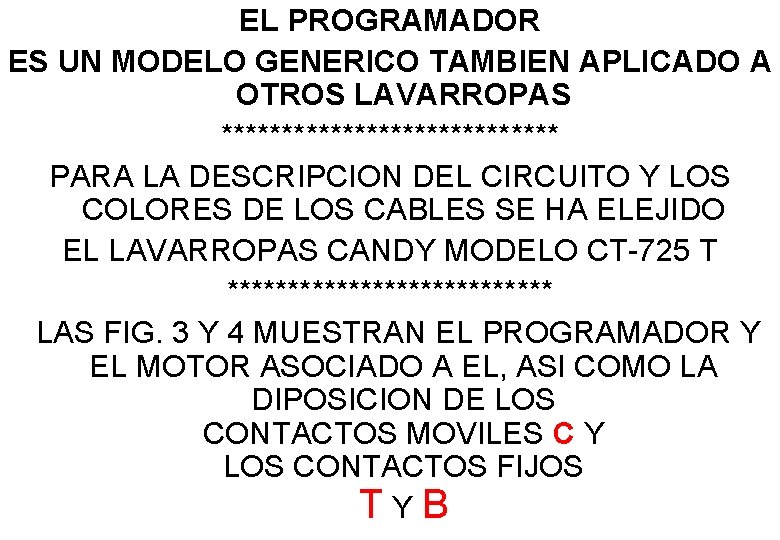 EL PROGRAMADOR

ES UN MODELO GENERICO TAMBIEN APLICADO A OTROS LAVARROPAS

******************************

PARA LA DESCRIPCION DEL CIRCUITO Y LOS COLORES DE LOS CABLES SE HA ELEJIDO EL LAVARROPAS CANDY MODELO CT-725 T

*****************************

LAS FIG. 3 Y 4 MUESTRAN EL PROGRAMADOR Y EL MOTOR ASOCIADO A EL, ASI COMO LA DIPOSICION DE LOS CONTACTOS MOVILES C Y LOS CONTACTOS FIJOS T Y B